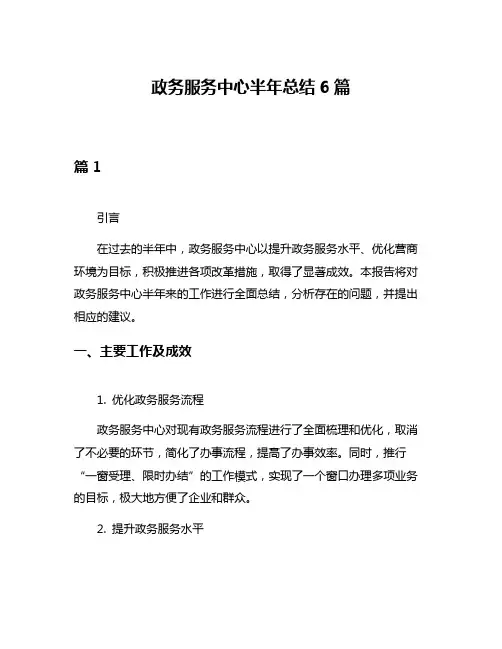 政务服务中心半年总结 6 篇

篇 1

引言

在过去的半年中，政务服务中心以提升政务服务水平、优化营商环境为目标，积极推进各项改革措施，取得了显著成效。本报告将对政务服务中心半年来的工作进行全面总结，分析存在的问题，并提出相应的建议。

一、主要工作及成效

1. 优化政务服务流程

政务服务中心对现有政务服务流程进行了全面梳理和优化，取消了不必要的环节，简化了办事流程，提高了办事效率。同时，推行“一窗受理、限时办结”的工作模式，实现了一个窗口办理多项业务的目标，极大地方便了企业和群众。

2. 提升政务服务水平